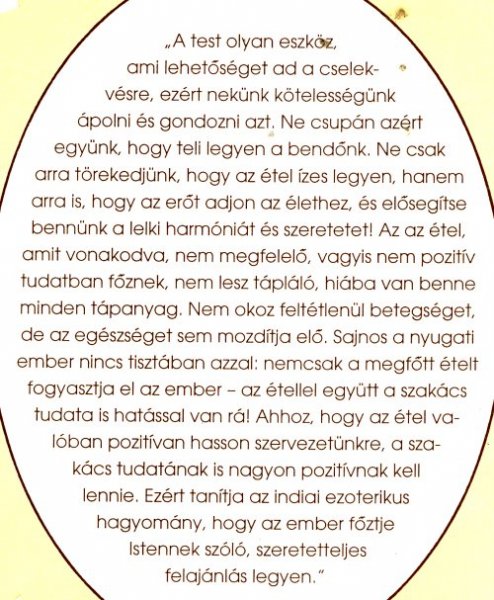 „A test olyan eszköz, ami lehetőséget ad a cselekvésre, ezért nekünk kötelességünk ápolni és gondozni azt. Ne csupán azért együnk, hogy teli legyen a bendőnk. Ne csak arra törekedjünk, hogy az étel ízes legyen, hanem arra is, hogy az erőt adjon az élethez, és elősegítse bennünk a lelki harmóniát és szeretetet! Az az étel, amit vonakodva, nem megfelelő, vagyis nem pozitív tudatban főznek, nem lesz tápláló, hiába van benne minden tápanyag. Nem okoz feltétlenül betegséget, de az egészséget sem mozdítja elő. Sajnos a nyugati ember nincs tisztában azzal: nemcsak a megfőtt ételt fogyasztja el az ember – az étellel együtt a szakács tudata is hatással van rá! Ahhoz, hogy az étel valóban pozitívan hasson szervezetünkre, a szakács tudatának is nagyon pozitívnak kell lennie. Ezért tanítja az indiai ezoterikus hagyomány, hogy az ember főztje Istennek szóló, szeretetteljes felajánlás legyen."